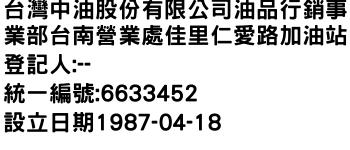 台灣中油股份有限公司油品行銷事業部台南營業處佳里仁愛路加油站

登記人:--

統一編號:6633452

設立日期1987-04-18